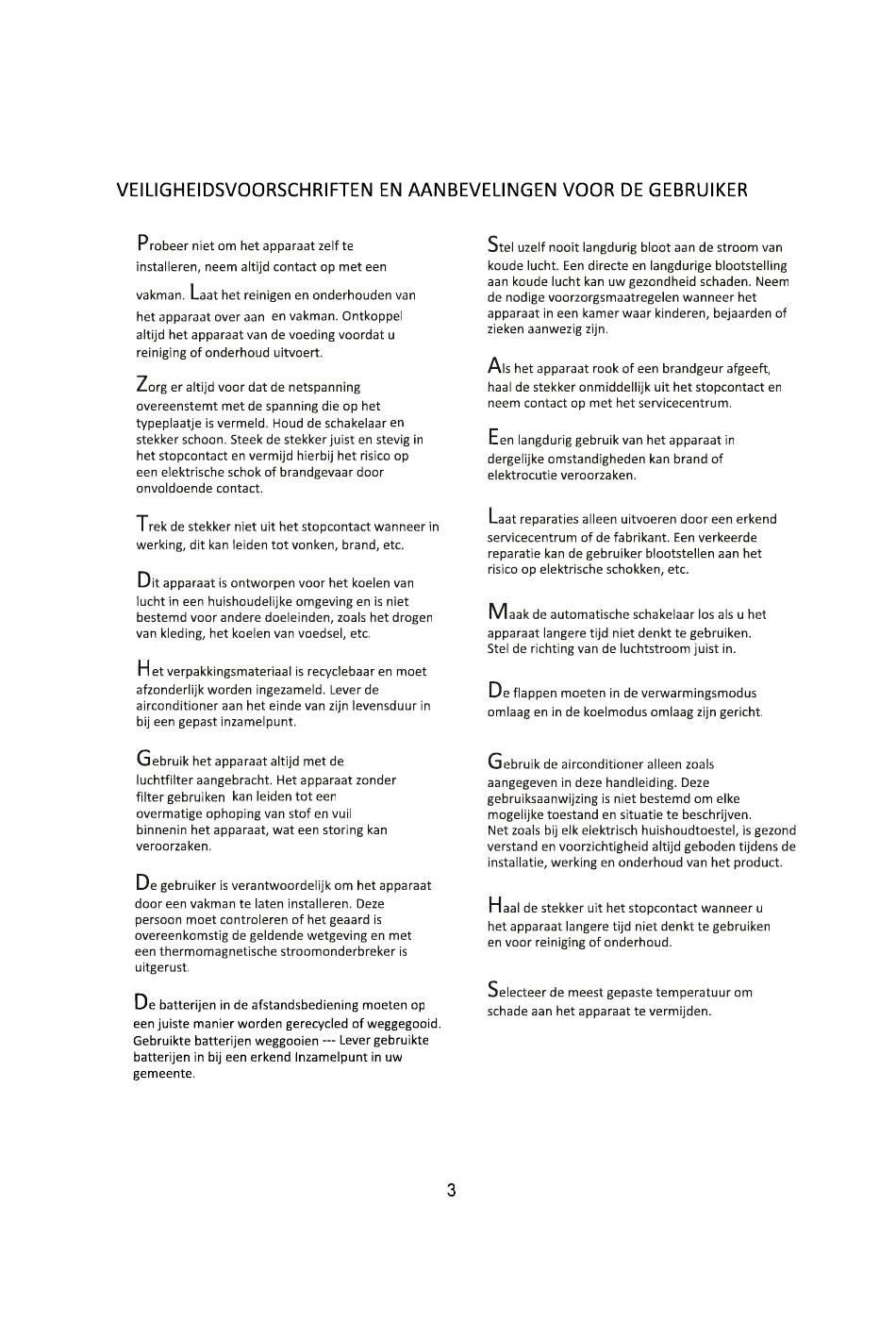 VEILIGHEIDSVOORSCHRIFTEN EN AANBEVELINGEN VOOR DE GEBRUIKER

Probeer niet om het apparaat zelf te installeren, neem altijd contact op met een vakman. Laat het reinigen en onderhouden van het apparaat over aan en vakman. Ontkoppel altijd het apparaat van de voeding voordat u reiniging of onderhoud uitvoert.

Zorg er altijd voor dat de netspanning overeenstemt met de spanning die op het typeplaatje is vermeld. Houd de schakelaar en stekker schoon. Steek de stekker juist en stevig in het stopcontact en vermijd hierbij het risico op een elektrische schok of brandgevaar door onvoldoende contact.

Trek de stekker niet uit het stopcontact wanneer in werking, dit kan leiden tot vonken, brand, etc.

Dit apparaat is ontworpen voor het koelen van lucht in een huishoudelijke omgeving en is niet bestemd voor andere doeleinden, zoals het drogen van kleding, het koelen van voedsel, etc.

Het verpakkingsmateriaal is recyclebaar en moet afzonderlijk worden ingezameld. Lever de airconditioner aan het einde van zijn levensduur in bij een gepast inzamelpunt.

Gebruik het apparaat altijd met de luchtfilter aangebracht. Het apparaat zonder filter gebruiken kan leiden tot een overmatige ophoping van stof en vuil binnenin het apparaat, wat een storing kan veroorzaken.

De gebruiker is verantwoordelijk om het apparaat door een vakman te laten installeren. Deze persoon moet controleren of het geaard is overeenkomstig de geldende wetgeving en met een thermomagnetische stroomonderbreker is uitgerust.

De batterijen in de afstandsbediening moeten op een juiste manier worden gerecycled of weggegooid. Gebruikte batterijen weggooien --- Lever gebruikte batterijen in bij een erkend Inzamelpunt in uw gemeente.

Stel uzelf nooit langdurig bloot aan de stroom van koude lucht. Een directe en langdurige blootstelling aan koude lucht kan uw gezondheid schaden. Neem de nodige voorzorgsmaatregelen wanneer het apparaat in een kamer waar kinderen, bejaarden of zieken aanwezig zijn.

Als het apparaat rook of een brandgeur afgeeft, haal de stekker onmiddellijk uit het stopcontact en neem contact op met het servicecentrum.

Een langdurig gebruik van het apparaat in dergelijke omstandigheden kan brand of elektrocutie veroorzaken.

Laat reparaties alleen uitvoeren door een erkend servicecentrum of de fabrikant. Een verkeerde reparatie kan de gebruiker blootstellen aan het risico op elektrische schokken, etc.

Maak de automatische schakelaar los als u het apparaat langere tijd niet denkt te gebruiken. Stel de richting van de luchtstroom juist in.

De flappen moeten in de verwarmingsmodus omlaag en in de koelmodus omlaag zijn gericht.

Gebruik de airconditioner alleen zoals aangegeven in deze handleiding. Deze gebruiksaanwijzing is niet bestemd om elke mogelijke toestand en situatie te beschrijven. Net zoals bij elk elektrisch huishoudtoestel, is gezond verstand en voorzichtigheid altijd geboden tijdens de installatie, werking en onderhoud van het product.

Haal de stekker uit het stopcontact wanneer u het apparaat langere tijd niet denkt te gebruiken en voor reiniging of onderhoud.

Selecteer de meest gepaste temperatuur om schade aan het apparaat te vermijden.

3